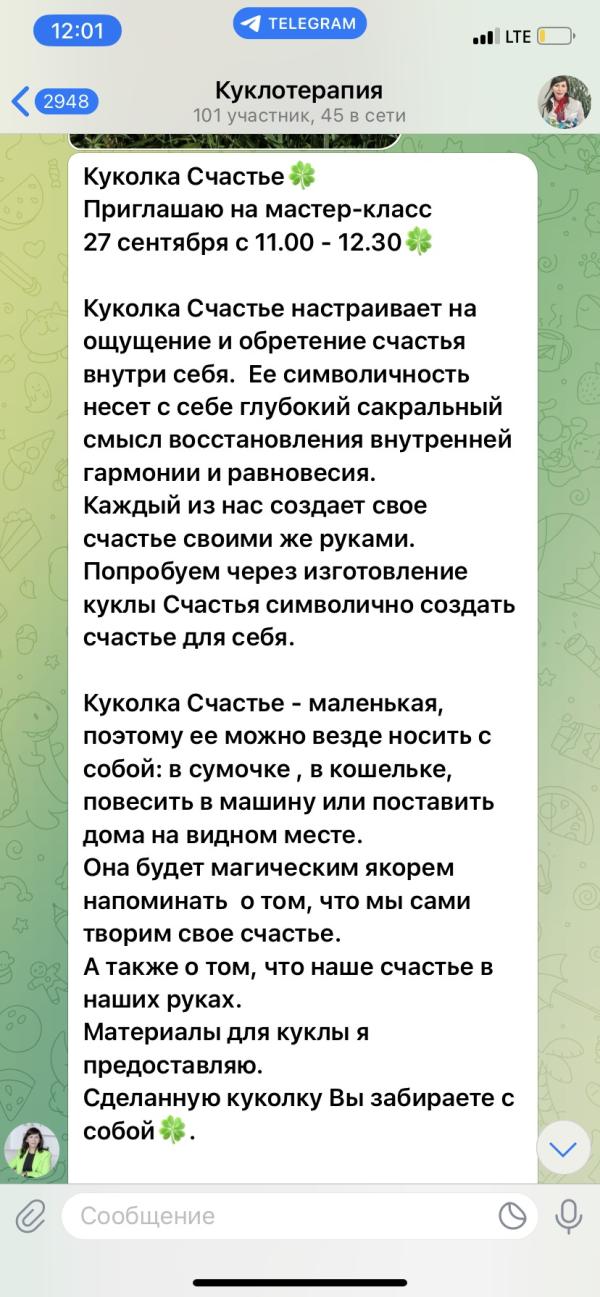 12:01
TELEGRAM
LTE

2948
Куклотерапия
101 участник, 45 в сети

Куколка Счастье🍀
Приглашаю на мастер-класс
27 сентября с 11.00 - 12.30🍀

Куколка Счастье настраивает на ощущение и обретение счастья внутри себя. Ее символичность несет с себе глубокий сакральный смысл восстановления внутренней гармонии и равновесия.
Каждый из нас создает свое счастье своими же руками.
Попробуем через изготовление куклы Счастья символично создать счастье для себя.

Куколка Счастье - маленькая, поэтому ее можно везде носить с собой: в сумочке , в кошельке, повесить в машину или поставить дома на видном месте.
Она будет магическим якорем напоминать о том, что мы сами творим свое счастье.
А также о том, что наше счастье в наших руках.
Материалы для куклы я предоставляю.
Сделанную куколку Вы забираете с собой🍀.

Сообщение